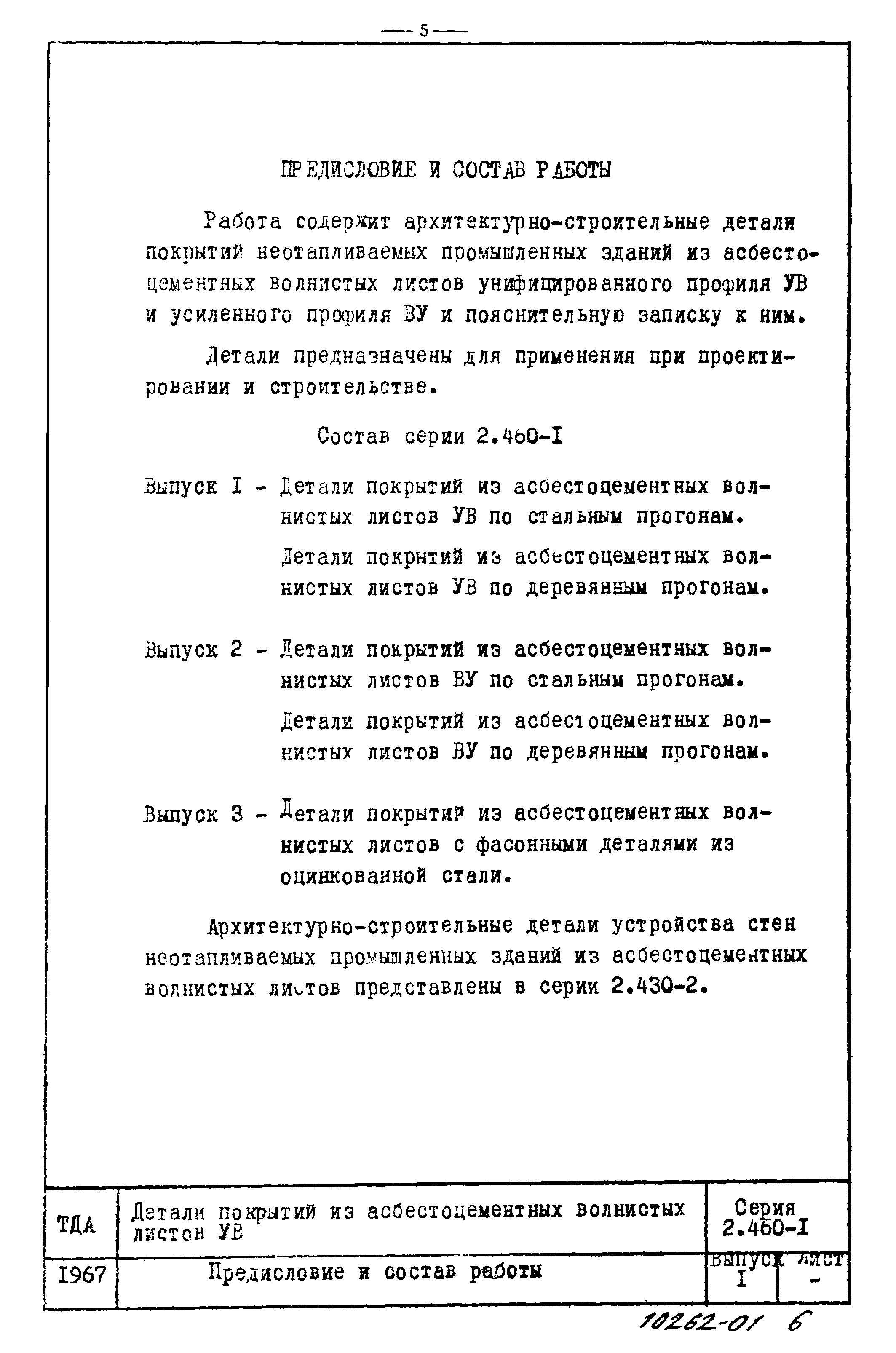 — 5 —

ПРЕДИСЛОВИЕ И СОСТАВ РАБОТЫ

Работа содержит архитектурно-строительные детали покрытий неотапливаемых промышленных зданий из асбестоцементных волнистых листов унифицированного профиля УВ и усиленного профиля ВУ и пояснительную записку к ним.

Детали предназначены для применения при проектировании и строительстве.

Состав серии 2.460-I

Выпуск I - Детали покрытий из асбестоцементных волнистых листов УВ по стальным прогонам.

Детали покрытий из асбестоцементных волнистых листов УВ по деревянным прогонам.

Выпуск 2 - Детали покрытий из асбестоцементных волнистых листов ВУ по стальным прогонам.

Детали покрытий из асбестоцементных волнистых листов ВУ по деревянным прогонам.

Выпуск 3 - Детали покрытий из асбестоцементных волнистых листов с фасонными деталями из оцинкованной стали.

Архитектурно-строительные детали устройства стен неотапливаемых промышленных зданий из асбестоцементных волнистых листов представлены в серии 2.430-2.

| ТДА | Детали покрытий из асбестоцементных волнистых листов УВ | Серия 2.460-I | |
|---|---|---|---|
| 1967 | Предисловие и состав работы | Выпуск I | Лист - |

10262-01 6